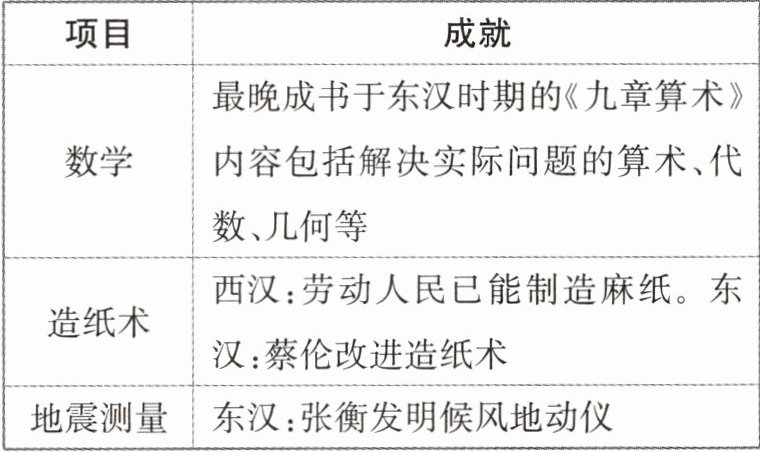 | 项目 | 成就 |
|---|---|
| 数学 | 最晚成书于东汉时期的《九章算术》内容包括解决实际问题的算术、代数、几何等 |
| 造纸术 | 西汉:劳动人民已能制造麻纸。东汉:蔡伦改进造纸术 |
| 地震测量 | 东汉:张衡发明候风地动仪 |